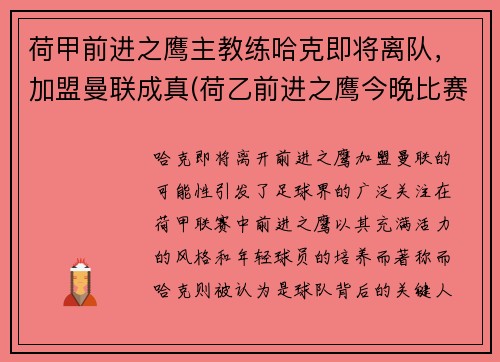 荷甲前进之鹰主教练哈克即将离队，加盟曼联成真(荷乙前进之鹰今晚比赛

哈克即将离开前进之鹰加盟曼联的可能性引发了足球界的广泛关注在荷甲联赛中前进之鹰以其充满活力的风格和年轻球员的培养而著称而哈克则被认为是球队背后的关键人